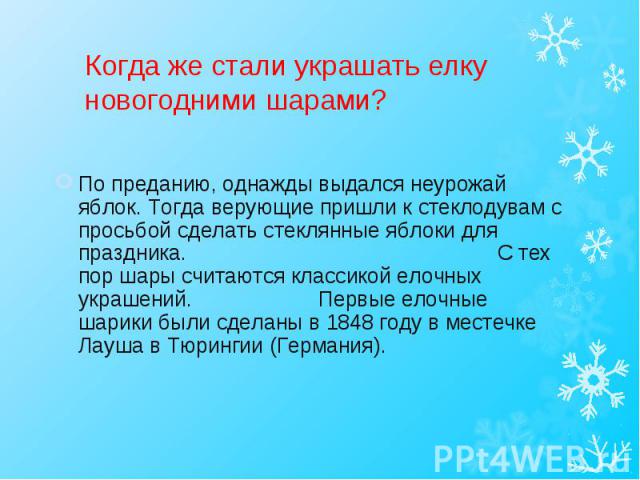 Когда же стали украшать елку новогодними шарами?

По преданию, однажды выдался неурожай яблок. Тогда верующие пришли к стеклодувам с просьбой сделать стеклянные яблоки для праздника. С тех пор шары считаются классикой елочных украшений. Первые елочные шарики были сделаны в 1848 году в местечке Лауша в Тюрингии (Германия).

PPt4WEB.ru